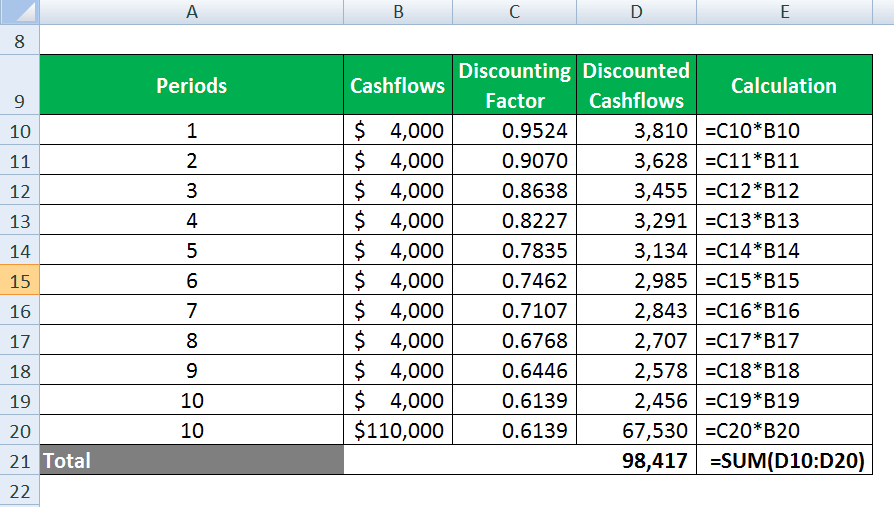 |  | A | B | C | D | E |
|---|---|---|---|---|---|
| 8 |  |  |  |  |  |
| 9 | Periods | Cashflows | Discounting Factor | Discounted Cashflows | Calculation |
| 10 | 1 | $ 4,000 | 0.9524 | 3,810 | =C10*B10 |
| 11 | 2 | $ 4,000 | 0.9070 | 3,628 | =C11*B11 |
| 12 | 3 | $ 4,000 | 0.8638 | 3,455 | =C12*B12 |
| 13 | 4 | $ 4,000 | 0.8227 | 3,291 | =C13*B13 |
| 14 | 5 | $ 4,000 | 0.7835 | 3,134 | =C14*B14 |
| 15 | 6 | $ 4,000 | 0.7462 | 2,985 | =C15*B15 |
| 16 | 7 | $ 4,000 | 0.7107 | 2,843 | =C16*B16 |
| 17 | 8 | $ 4,000 | 0.6768 | 2,707 | =C17*B17 |
| 18 | 9 | $ 4,000 | 0.6446 | 2,578 | =C18*B18 |
| 19 | 10 | $ 4,000 | 0.6139 | 2,456 | =C19*B19 |
| 20 | 10 | $110,000 | 0.6139 | 67,530 | =C20*B20 |
| 21 | Total |  |  | 98,417 | =SUM(D10:D20) |
| 22 |  |  |  |  |  |